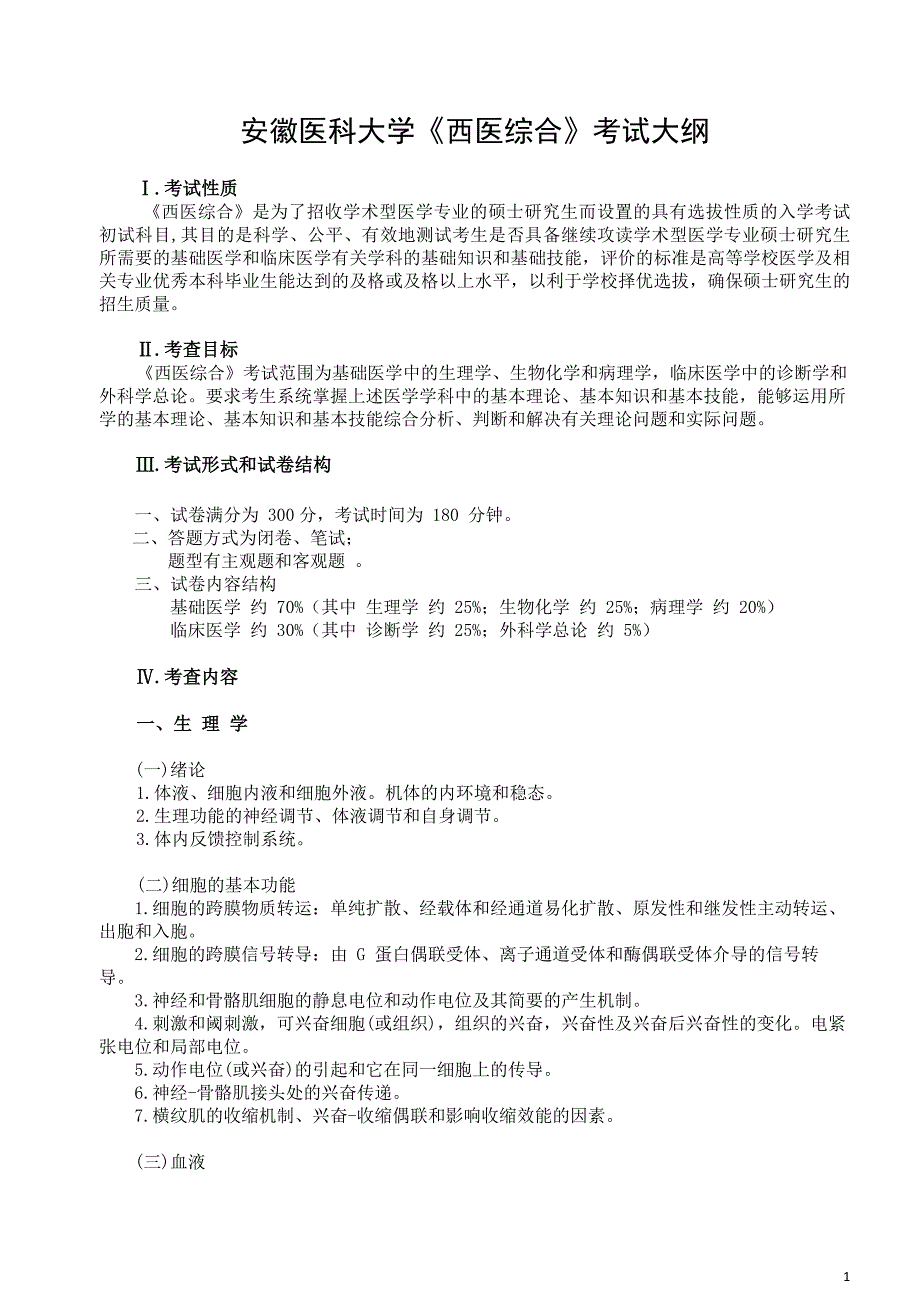 安徽医科大学《西医综合》考试大纲

Ⅰ.考试性质

《西医综合》是为了招收学术型医学专业的硕士研究生而设置的具有选拔性质的入学考试初试科目,其目的是科学、公平、有效地测试考生是否具备继续攻读学术型医学专业硕士研究生所需要的基础医学和临床医学有关学科的基础知识和基础技能，评价的标准是高等学校医学及相关专业优秀本科毕业生能达到的及格或及格以上水平，以利于学校择优选拔，确保硕士研究生的招生质量。

Ⅱ.考查目标

《西医综合》考试范围为基础医学中的生理学、生物化学和病理学，临床医学中的诊断学和外科学总论。要求考生系统掌握上述医学学科中的基本理论、基本知识和基本技能，能够运用所学的基本理论、基本知识和基本技能综合分析、判断和解决有关理论问题和实际问题。

Ⅲ.考试形式和试卷结构

一、试卷满分为 300 分，考试时间为 180 分钟。
二、答题方式为闭卷、笔试；
题型有主观题和客观题 。
三、试卷内容结构
基础医学 约 70%（其中 生理学 约 25%；生物化学 约 25%；病理学 约 20%）
临床医学 约 30%（其中 诊断学 约 25%；外科学总论 约 5%）

Ⅳ.考查内容

一、生 理 学

(一)绪论
1.体液、细胞内液和细胞外液。机体的内环境和稳态。
2.生理功能的神经调节、体液调节和自身调节。
3.体内反馈控制系统。

(二)细胞的基本功能
1.细胞的跨膜物质转运：单纯扩散、经载体和经通道易化扩散、原发性和继发性主动转运、出胞和入胞。
2.细胞的跨膜信号转导：由 G 蛋白偶联受体、离子通道受体和酶偶联受体介导的信号转导。
3.神经和骨骼肌细胞的静息电位和动作电位及其简要的产生机制。
4.刺激和阈刺激，可兴奋细胞(或组织)，组织的兴奋，兴奋性及兴奋后兴奋性的变化。电紧张电位和局部电位。
5.动作电位(或兴奋)的引起和它在同一细胞上的传导。
6.神经-骨骼肌接头处的兴奋传递。
7.横纹肌的收缩机制、兴奋-收缩偶联和影响收缩效能的因素。

(三)血液

1